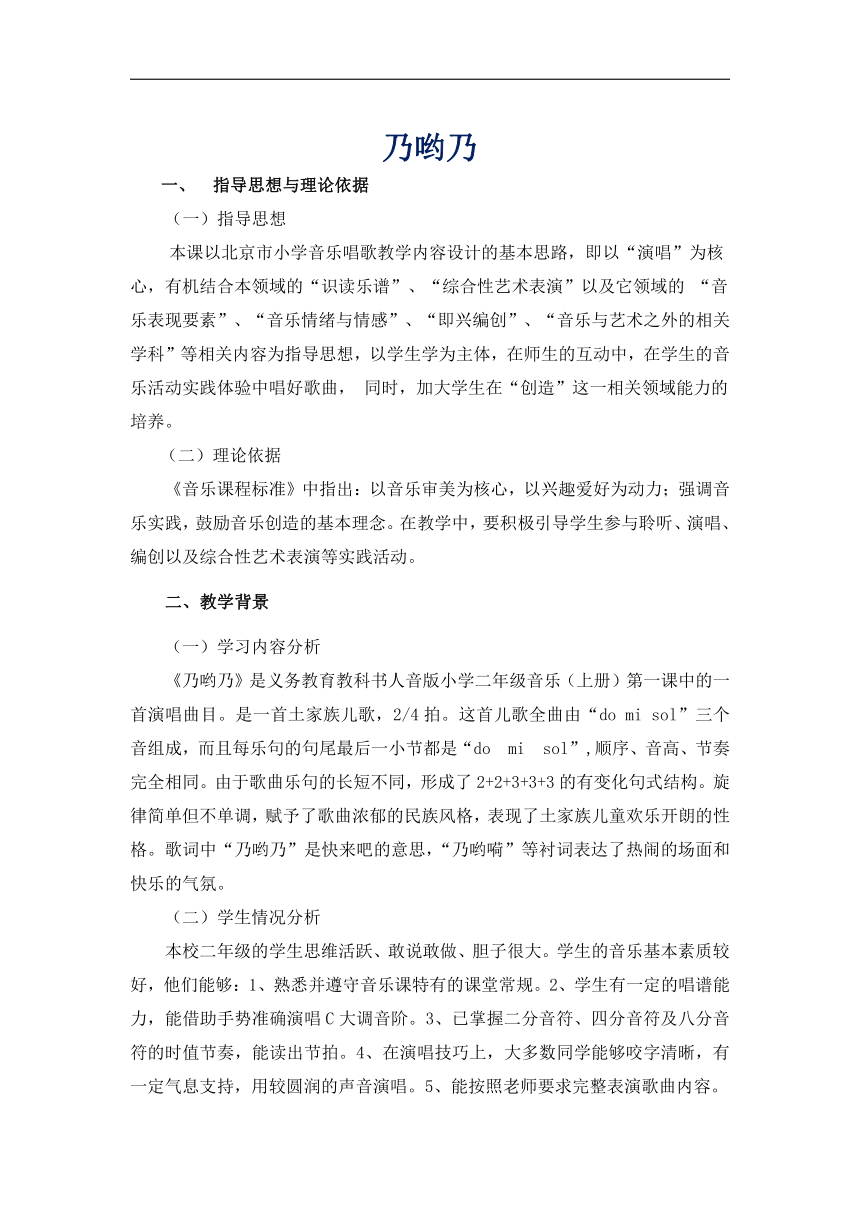 乃哟乃

一、 指导思想与理论依据

（一）指导思想

本课以北京市小学音乐唱歌教学内容设计的基本思路，即以“演唱”为核心，有机结合本领域的“识读乐谱”、“综合性艺术表演”以及它领域的 “音乐表现要素”、“音乐情绪与情感”、“即兴编创”、“音乐与艺术之外的相关学科”等相关内容为指导思想，以学生学为主体，在师生的互动中，在学生的音乐活动实践体验中唱好歌曲， 同时，加大学生在“创造”这一相关领域能力的培养。

（二）理论依据

《音乐课程标准》中指出：以音乐审美为核心，以兴趣爱好为动力；强调音乐实践，鼓励音乐创造的基本理念。在教学中，要积极引导学生参与聆听、演唱、编创以及综合性艺术表演等实践活动。

二、教学背景

（一）学习内容分析

《乃哟乃》是义务教育教科书人音版小学二年级音乐（上册）第一课中的一首演唱曲目。是一首土家族儿歌，2/4 拍。这首儿歌全曲由“do mi sol”三个音组成，而且每乐句的句尾最后一小节都是“do mi sol”,顺序、音高、节奏完全相同。由于歌曲乐句的长短不同，形成了 2+2+3+3+3 的有变化句式结构。旋律简单但不单调，赋予了歌曲浓郁的民族风格，表现了土家族儿童欢乐开朗的性格。歌词中“乃哟乃”是快来吧的意思,“乃哟嗬”等衬词表达了热闹的场面和快乐的气氛。

（二）学生情况分析

本校二年级的学生思维活跃、敢说敢做、胆子很大。学生的音乐基本素质较好，他们能够：1、熟悉并遵守音乐课特有的课堂常规。2、学生有一定的唱谱能力，能借助手势准确演唱 C 大调音阶。3、已掌握二分音符、四分音符及八分音符的时值节奏，能读出节拍。4、在演唱技巧上，大多数同学能够咬字清晰，有一定气息支持，用较圆润的声音演唱。5、能按照老师要求完整表演歌曲内容。